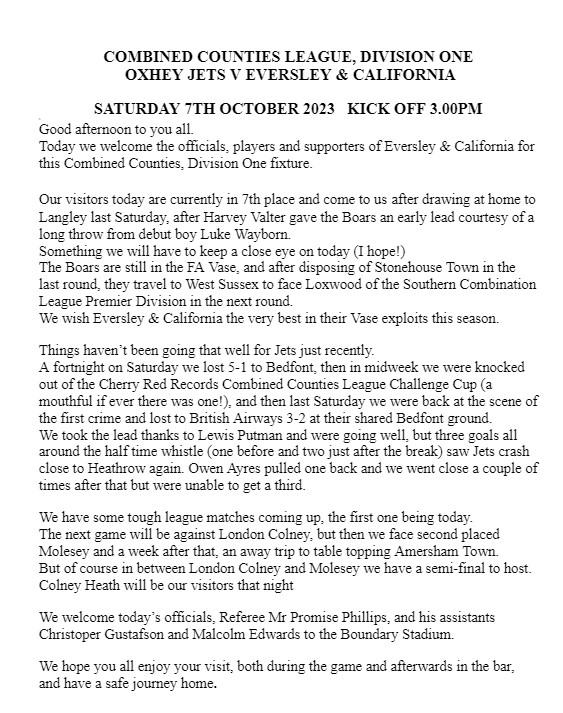 COMBINED COUNTIES LEAGUE, DIVISION ONE
OXHEY JETS V EVERSLEY & CALIFORNIA

SATURDAY 7TH OCTOBER 2023 KICK OFF 3.00PM

Good afternoon to you all.
Today we welcome the officials, players and supporters of Eversley & California for this Combined Counties, Division One fixture.

Our visitors today are currently in 7th place and come to us after drawing at home to Langley last Saturday, after Harvey Valter gave the Boars an early lead courtesy of a long throw from debut boy Luke Wayborn.
Something we will have to keep a close eye on today (I hope!)
The Boars are still in the FA Vase, and after disposing of Stonehouse Town in the last round, they travel to West Sussex to face Loxwood of the Southern Combination League Premier Division in the next round.
We wish Eversley & California the very best in their Vase exploits this season.

Things haven't been going that well for Jets just recently.
A fortnight on Saturday we lost 5-1 to Bedfont, then in midweek we were knocked out of the Cherry Red Records Combined Counties League Challenge Cup (a mouthful if ever there was one!), and then last Saturday we were back at the scene of the first crime and lost to British Airways 3-2 at their shared Bedfont ground.
We took the lead thanks to Lewis Putman and were going well, but three goals all around the half time whistle (one before and two just after the break) saw Jets crash close to Heathrow again. Owen Ayres pulled one back and we went close a couple of times after that but were unable to get a third.

We have some tough league matches coming up, the first one being today.
The next game will be against London Colney, but then we face second placed Molesey and a week after that, an away trip to table topping Amersham Town.
But of course in between London Colney and Molesey we have a semi-final to host. Colney Heath will be our visitors that night

We welcome today's officials, Referee Mr Promise Phillips, and his assistants Christoper Gustafson and Malcolm Edwards to the Boundary Stadium.

We hope you all enjoy your visit, both during the game and afterwards in the bar, and have a safe journey home.